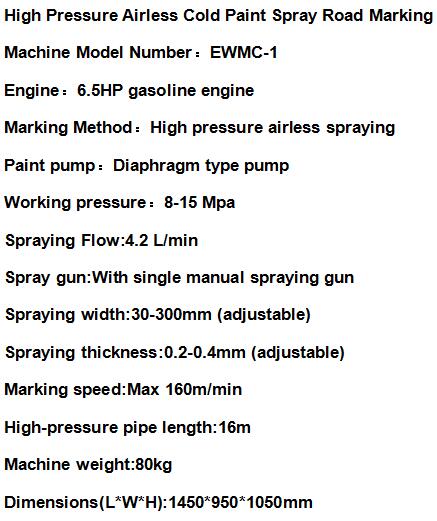 High Pressure Airless Cold Paint Spray Road Marking

Machine Model Number：EWMC-1

Engine：6.5HP gasoline engine

Marking Method：High pressure airless spraying

Paint pump：Diaphragm type pump

Working pressure：8-15 Mpa

Spraying Flow:4.2 L/min

Spray gun:With single manual spraying gun

Spraying width:30-300mm (adjustable)

Spraying thickness:0.2-0.4mm (adjustable)

Marking speed:Max 160m/min

High-pressure pipe length:16m

Machine weight:80kg

Dimensions(L*W*H):1450*950*1050mm